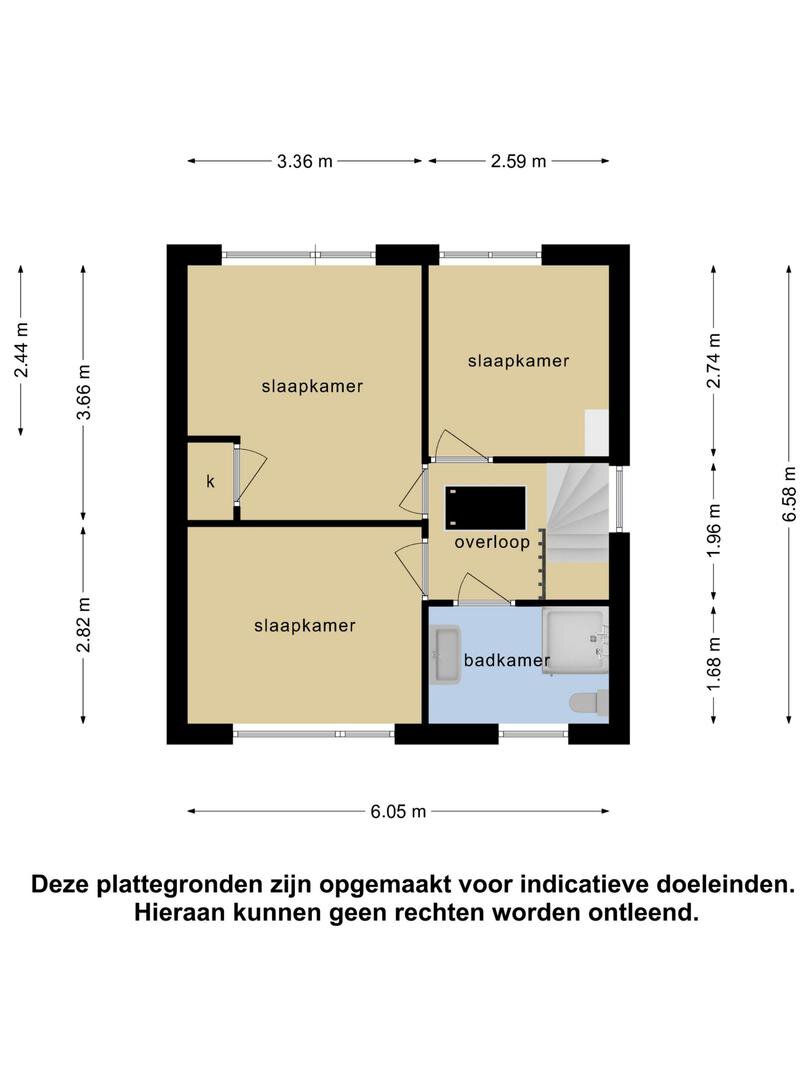 3.36 m
2.59 m

2.44 m
3.66 m
2.82 m

slaapkamer
slaapkamer
k
overloop
slaapkamer
badkamer

2.74 m
1.96 m
1.68 m
6.58 m

6.05 m

Deze plattegronden zijn opgemaakt voor indicatieve doeleinden. Hieraan kunnen geen rechten worden ontleend.